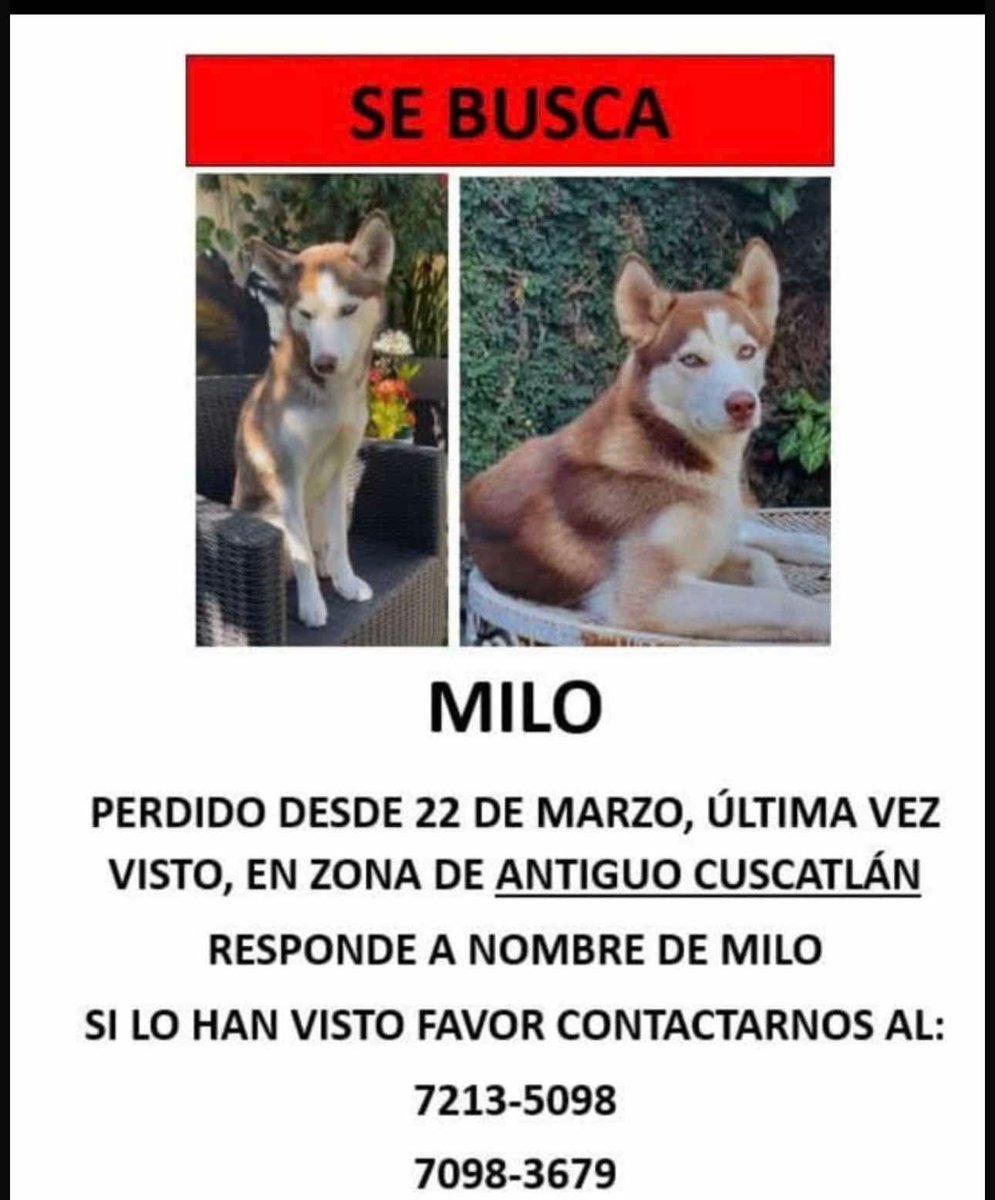 SE BUSCA

MILO

PERDIDO DESDE 22 DE MARZO, ÚLTIMA VEZ VISTO, EN ZONA DE ANTIGUO CUSCATLÁN

RESPONDE A NOMBRE DE MILO

SI LO HAN VISTO FAVOR CONTACTARNOS AL:

7213-5098

7098-3679